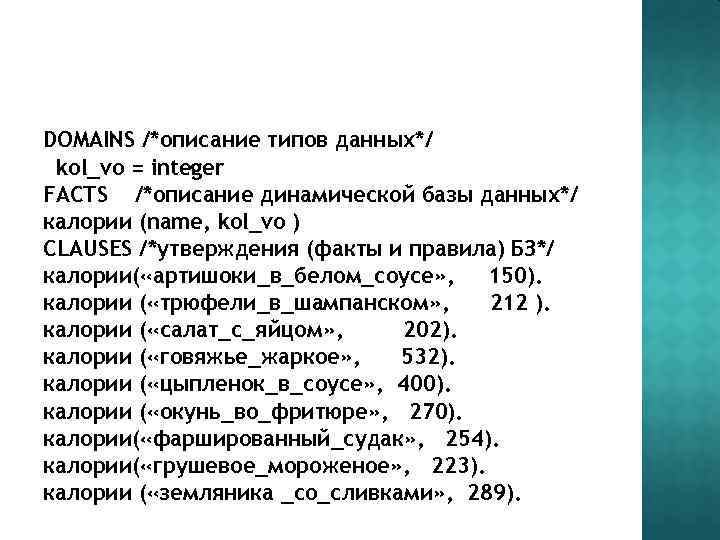 DOMAINS /*описание типов данных*/
kol_vo = integer
FACTS /*описание динамической базы данных*/
калории (name, kol_vo )
CLAUSES /*утверждения (факты и правила) БЗ*/
калории(«артишоки_в_белом_соусе», 150).
калории («трюфели_в_шампанском», 212 ).
калории («салат_с_яйцом», 202).
калории («говяжье_жаркое», 532).
калории («цыпленок_в_соусе», 400).
калории («окунь_во_фритюре», 270).
калории(«фаршированный_судак», 254).
калории(«грушевое_мороженое», 223).
калории («земляника _со_сливками», 289).